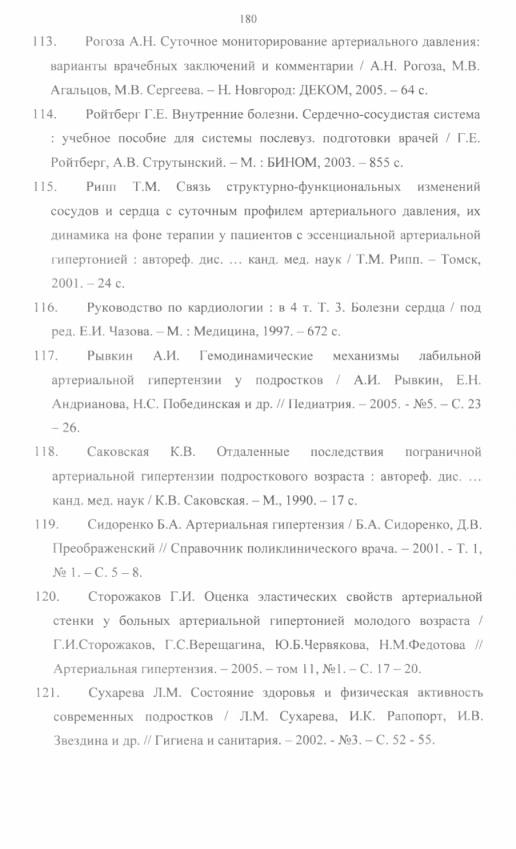 180

113. Рогоза А.Н. Суточное мониторирование артериального давления: варианты врачебных заключений и комментарии / А.Н. Рогоза, М.В. Агальцов, М.В. Сергеева. – Н. Новгород: ДЕКОМ, 2005. – 64 с.

114. Ройтберг Г.Е. Внутренние болезни. Сердечно-сосудистая система : учебное пособие для системы послевуз. подготовки врачей / Г.Е. Ройтберг, А.В. Струтынский. – М. : БИНОМ, 2003. – 855 с.

115. Рипп Т.М. Связь структурно-функциональных изменений сосудов и сердца с суточным профилем артериального давления, их динамика на фоне терапии у пациентов с эссенциальной артериальной гипертонией : автореф. дис. … канд. мед. наук / Т.М. Рипп. – Томск, 2001. – 24 с.

116. Руководство по кардиологии : в 4 т. Т. 3. Болезни сердца / под ред. Е.И. Чазова. – М. : Медицина, 1997. – 672 с.

117. Рывкин А.И. Гемодинамические механизмы лабильной артериальной гипертензии у подростков / А.И. Рывкин, Е.Н. Андрианова, Н.С. Побединская и др. // Педиатрия. – 2005. - №5. – С. 23 – 26.

118. Саковская К.В. Отдаленные последствия пограничной артериальной гипертензии подросткового возраста : автореф. дис. … канд. мед. наук / К.В. Саковская. – М., 1990. – 17 с.

119. Сидоренко Б.А. Артериальная гипертензия / Б.А. Сидоренко, Д.В. Преображенский // Справочник поликлинического врача. – 2001. - Т. 1, № 1. – С. 5 – 8.

120. Сторожаков Г.И. Оценка эластических свойств артериальной стенки у больных артериальной гипертонией молодого возраста / Г.И.Сторожаков, Г.С.Верещагина, Ю.Б.Червякова, Н.М.Федотова // Артериальная гипертензия. – 2005. – том 11, №1. – С. 17 – 20.

121. Сухарева Л.М. Состояние здоровья и физическая активность современных подростков / Л.М. Сухарева, И.К. Рапопорт, И.В. Звездина и др. // Гигиена и санитария. – 2002. - №3. – С. 52 - 55.